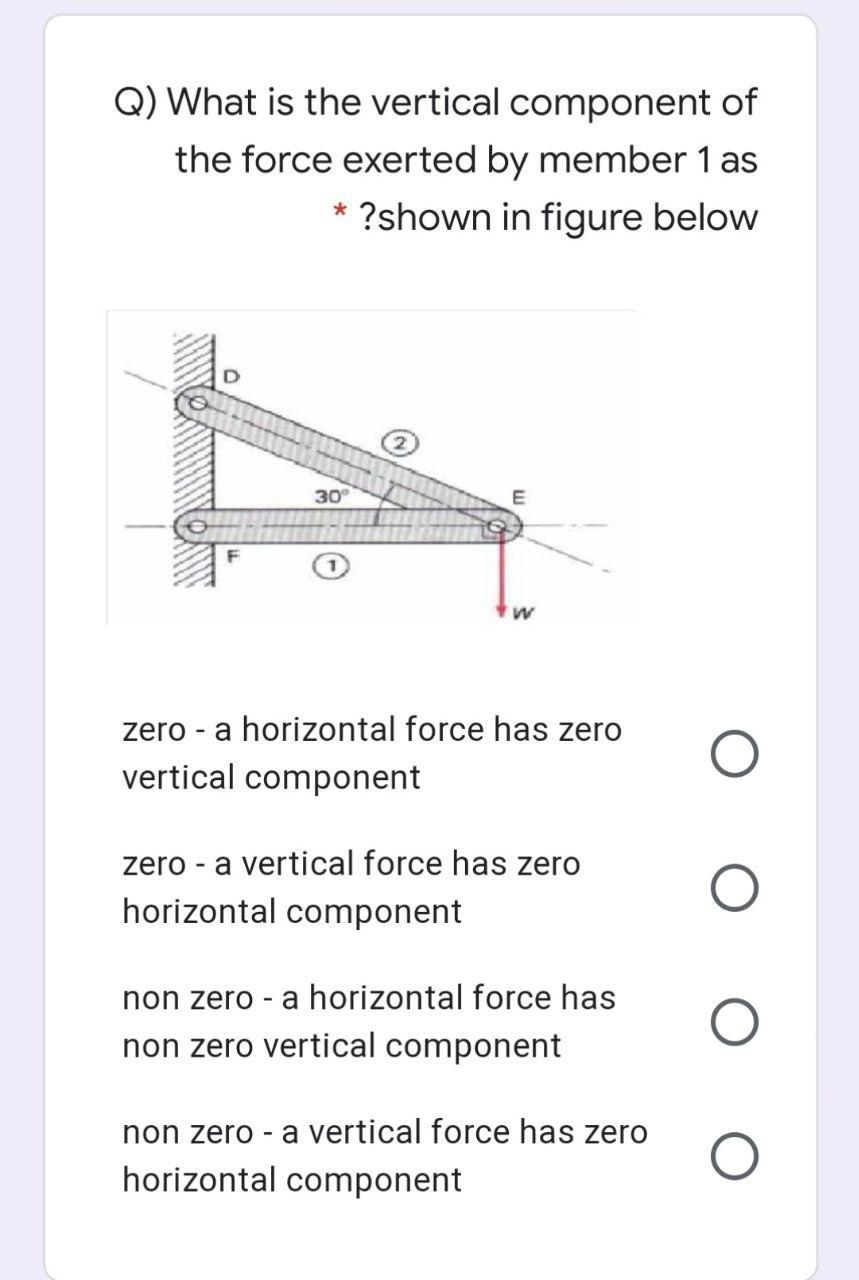 Q) What is the vertical component of the force exerted by member 1 as * ?shown in figure below

D

2

30°

E

F

1

W

zero - a horizontal force has zero vertical component

zero - a vertical force has zero horizontal component

non zero - a horizontal force has non zero vertical component

non zero - a vertical force has zero horizontal component